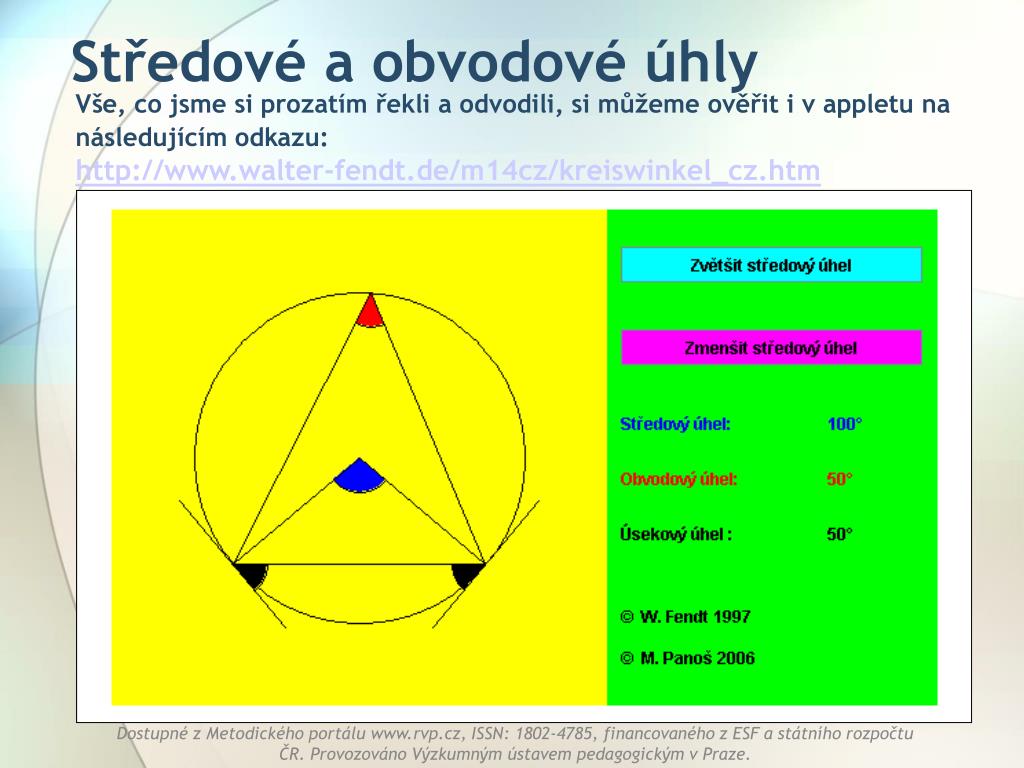 Středové a obvodové úhly

Vše, co jsme si prozatím řekli a odvodili, si můžeme ověřit i v appletu na následujícím odkazu:

http://www.walter-fendt.de/m14cz/kreiswinkel_cz.htm

Zvětšit středový úhel

Zmenšit středový úhel

Středový úhel: 100°

Obvodový úhel: 50°

Úsekový úhel : 50°

© W. Fendt 1997

© M. Panoš 2006

Dostupné z Metodického portálu www.rvp.cz, ISSN: 1802-4785, financovaného z ESF a státního rozpočtu ČR. Provozováno Výzkumným ústavem pedagogickým v Praze.